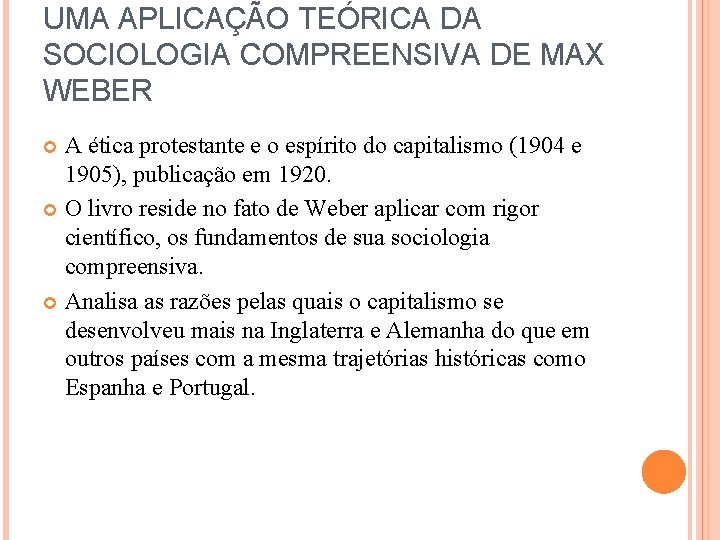 UMA APLICAÇÃO TEÓRICA DA SOCIOLOGIA COMPREENSIVA DE MAX WEBER

A ética protestante e o espírito do capitalismo (1904 e 1905), publicação em 1920.

O livro reside no fato de Weber aplicar com rigor científico, os fundamentos de sua sociologia compreensiva.

Analisa as razões pelas quais o capitalismo se desenvolveu mais na Inglaterra e Alemanha do que em outros países com a mesma trajetórias históricas como Espanha e Portugal.